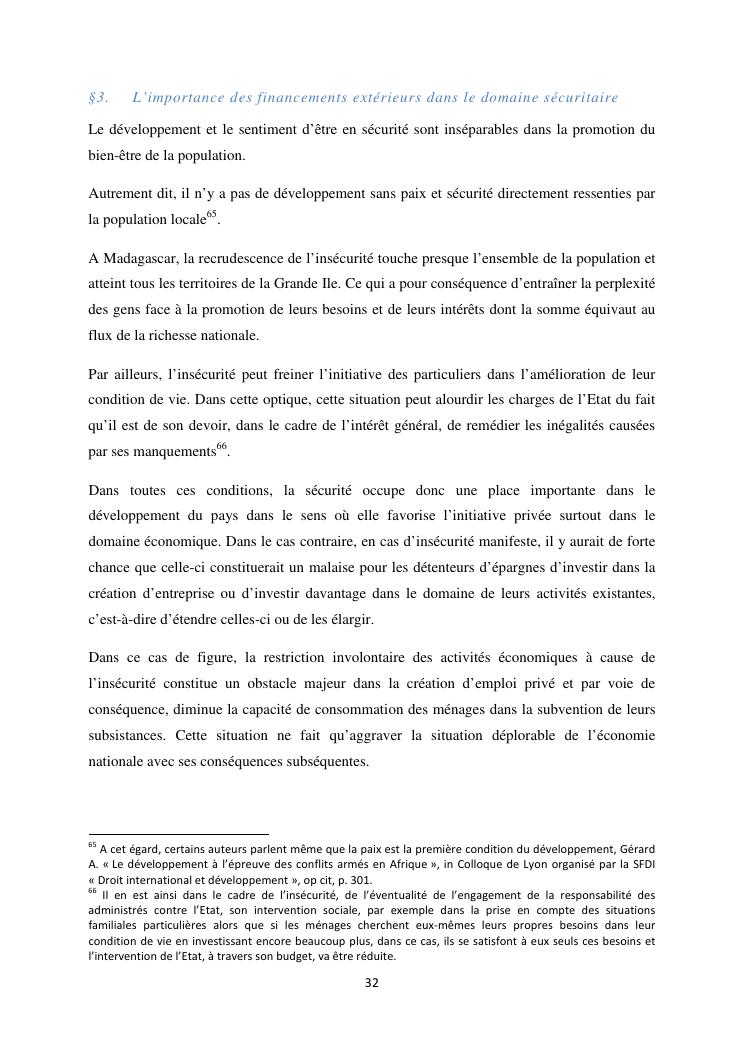 §3. L'importance des financements extérieurs dans le domaine sécuritaire

Le développement et le sentiment d'être en sécurité sont inséparables dans la promotion du bien-être de la population.

Autrement dit, il n'y a pas de développement sans paix et sécurité directement ressenties par la population locale$^{65}$.

A Madagascar, la recrudescence de l'insécurité touche presque l'ensemble de la population et atteint tous les territoires de la Grande Ile. Ce qui a pour conséquence d'entraîner la perplexité des gens face à la promotion de leurs besoins et de leurs intérêts dont la somme équivaut au flux de la richesse nationale.

Par ailleurs, l'insécurité peut freiner l'initiative des particuliers dans l'amélioration de leur condition de vie. Dans cette optique, cette situation peut alourdir les charges de l'Etat du fait qu'il est de son devoir, dans le cadre de l'intérêt général, de remédier les inégalités causées par ses manquements$^{66}$.

Dans toutes ces conditions, la sécurité occupe donc une place importante dans le développement du pays dans le sens où elle favorise l'initiative privée surtout dans le domaine économique. Dans le cas contraire, en cas d'insécurité manifeste, il y aurait de forte chance que celle-ci constituerait un malaise pour les détenteurs d'épargnes d'investir dans la création d'entreprise ou d'investir davantage dans le domaine de leurs activités existantes, c'est-à-dire d'étendre celles-ci ou de les élargir.

Dans ce cas de figure, la restriction involontaire des activités économiques à cause de l'insécurité constitue un obstacle majeur dans la création d'emploi privé et par voie de conséquence, diminue la capacité de consommation des ménages dans la subvention de leurs subsistances. Cette situation ne fait qu'aggraver la situation déplorable de l'économie nationale avec ses conséquences subséquentes.

$^{65}$ A cet égard, certains auteurs parlent même que la paix est la première condition du développement, Gérard A. « Le développement à l'épreuve des conflits armés en Afrique », in Colloque de Lyon organisé par la SFDI « Droit international et développement », op cit, p. 301.
$^{66}$ Il en est ainsi dans le cadre de l'insécurité, de l'éventualité de l'engagement de la responsabilité des administrés contre l'Etat, son intervention sociale, par exemple dans la prise en compte des situations familiales particulières alors que si les ménages cherchent eux-mêmes leurs propres besoins dans leur condition de vie en investissant encore beaucoup plus, dans ce cas, ils se satisfont à eux seuls ces besoins et l'intervention de l'Etat, à travers son budget, va être réduite.

32